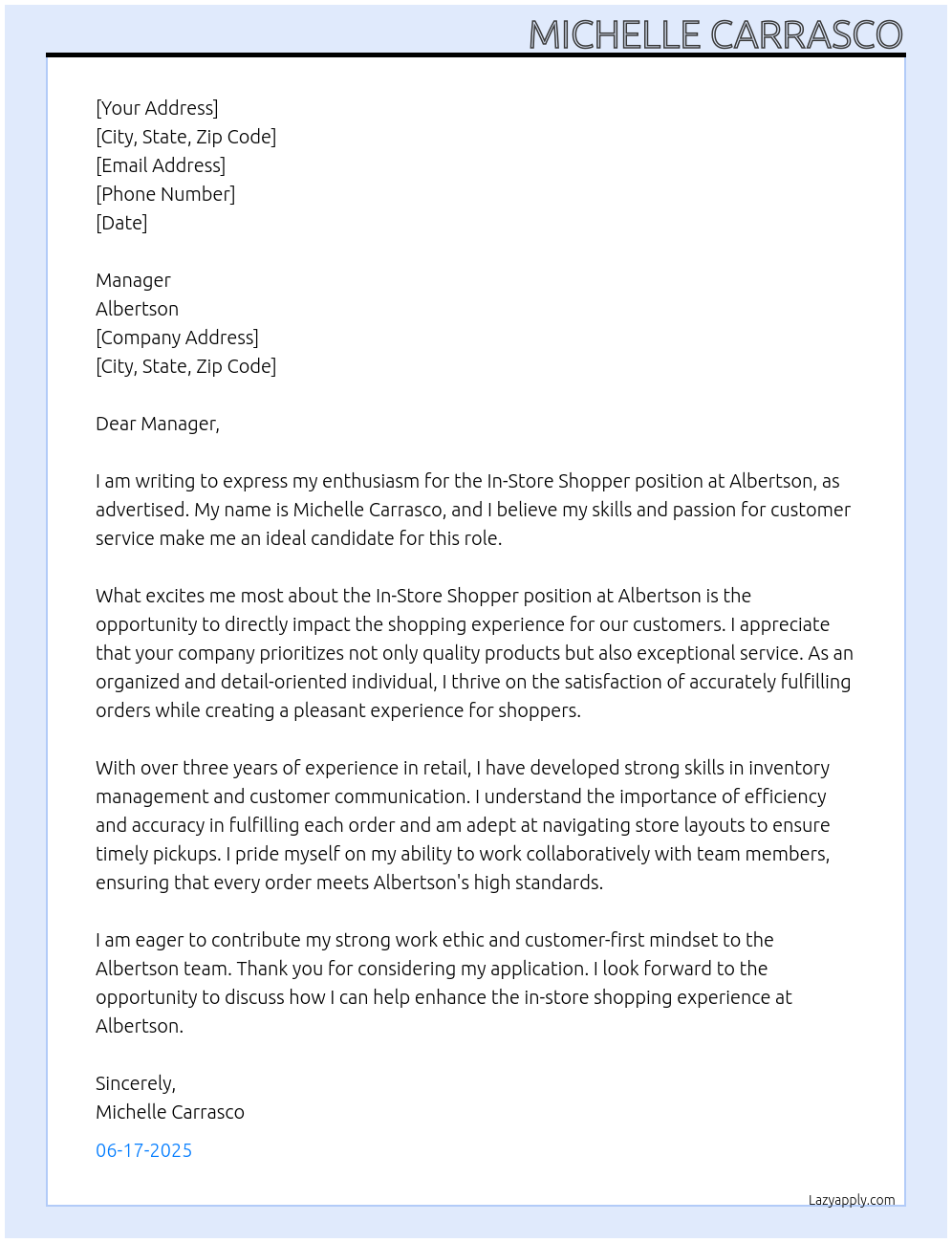 MICHELLE CARRASCO

[Your Address]
[City, State, Zip Code]
[Email Address]
[Phone Number]
[Date]

Manager
Albertson
[Company Address]
[City, State, Zip Code]

Dear Manager,

I am writing to express my enthusiasm for the In-Store Shopper position at Albertson, as advertised. My name is Michelle Carrasco, and I believe my skills and passion for customer service make me an ideal candidate for this role.

What excites me most about the In-Store Shopper position at Albertson is the opportunity to directly impact the shopping experience for our customers. I appreciate that your company prioritizes not only quality products but also exceptional service. As an organized and detail-oriented individual, I thrive on the satisfaction of accurately fulfilling orders while creating a pleasant experience for shoppers.

With over three years of experience in retail, I have developed strong skills in inventory management and customer communication. I understand the importance of efficiency and accuracy in fulfilling each order and am adept at navigating store layouts to ensure timely pickups. I pride myself on my ability to work collaboratively with team members, ensuring that every order meets Albertson's high standards.

I am eager to contribute my strong work ethic and customer-first mindset to the Albertson team. Thank you for considering my application. I look forward to the opportunity to discuss how I can help enhance the in-store shopping experience at Albertson.

Sincerely,
Michelle Carrasco

06-17-2025

Lazyapply.com